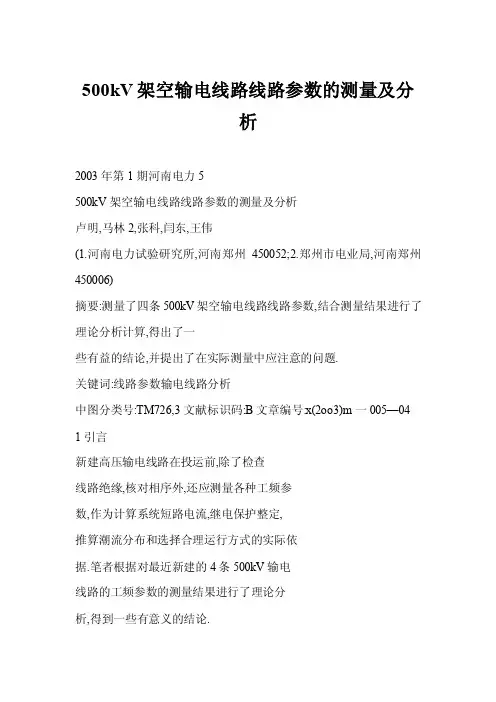 500kV 架空输电线路线路参数的测量及分析

2003 年第 1 期河南电力 5

500kV 架空输电线路线路参数的测量及分析

卢明,马林 2,张科,闫东,王伟

(1.河南电力试验研究所,河南郑州 450052;2.郑州市电业局,河南郑州 450006)

摘要:测量了四条 500kV 架空输电线路线路参数,结合测量结果进行了理论分析计算,得出了一

些有益的结论,并提出了在实际测量中应注意的问题.

关键词:线路参数输电线路分析

中图分类号:TM726.3 文献标识码:B 文章编号 x(2oo3)m 一 005—04

1 引言

新建高压输电线路在投运前,除了检查

线路绝缘,核对相序外,还应测量各种工频参

数,作为计算系统短路电流,继电保护整定,

推算潮流分布和选择合理运行方式的实际依

据.笔者根据对最近新建的 4 条 500kV 输电

线路的工频参数的测量结果进行了理论分

析,得到一些有意义的结论.